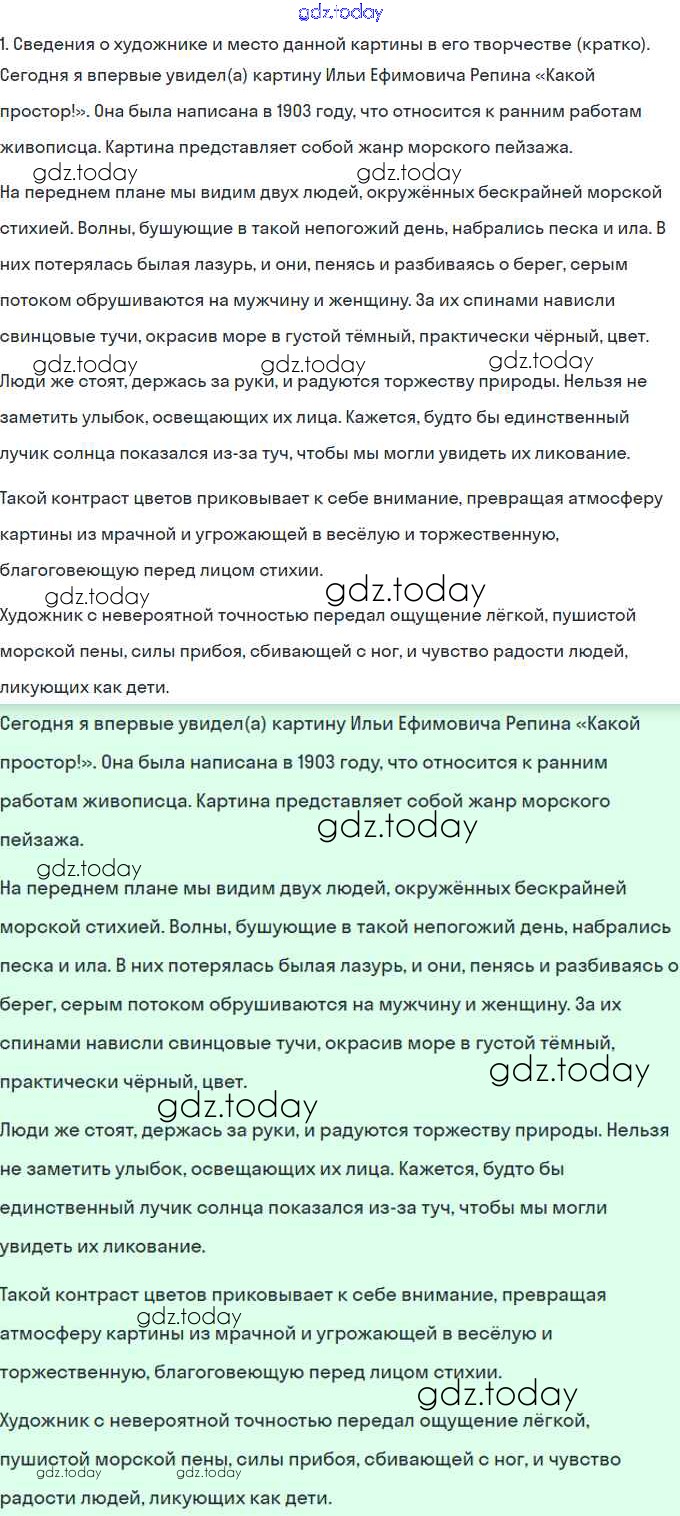 gdz.today

1. Сведения о художнике и место данной картины в его творчестве (кратко). Сегодня я впервые увидел(а) картину Ильи Ефимовича Репина «Какой простор!». Она была написана в 1903 году, что относится к ранним работам живописца. Картина представляет собой жанр морского пейзажа.

gdz.today gdz.today

На переднем плане мы видим двух людей, окружённых бескрайней морской стихией. Волны, бушующие в такой непогожий день, набрались песка и ила. В них потерялась былая лазурь, и они, пенясь и разбиваясь о берег, серым потоком обрушиваются на мужчину и женщину. За их спинами нависли свинцовые тучи, окрасив море в густой тёмный, практически чёрный, цвет.

gdz.today gdz.today gdz.today

Люди же стоят, держась за руки, и радуются торжеству природы. Нельзя не заметить улыбок, освещающих их лица. Кажется, будто бы единственный лучик солнца показался из-за туч, чтобы мы могли увидеть их ликование.

Такой контраст цветов приковывает к себе внимание, превращая атмосферу картины из мрачной и угрожающей в весёлую и торжественную, благоговеющую перед лицом стихии.

gdz.today gdz.today

Художник с невероятной точностью передал ощущение лёгкой, пушистой морской пены, силы прибоя, сбивающей с ног, и чувство радости людей, ликующих как дети.

Сегодня я впервые увидел(а) картину Ильи Ефимовича Репина «Какой простор!». Она была написана в 1903 году, что относится к ранним работам живописца. Картина представляет собой жанр морского пейзажа.

gdz.today

gdz.today

На переднем плане мы видим двух людей, окружённых бескрайней морской стихией. Волны, бушующие в такой непогожий день, набрались песка и ила. В них потерялась былая лазурь, и они, пенясь и разбиваясь о берег, серым потоком обрушиваются на мужчину и женщину. За их спинами нависли свинцовые тучи, окрасив море в густой тёмный, практически чёрный, цвет.

gdz.today

gdz.today

Люди же стоят, держась за руки, и радуются торжеству природы. Нельзя не заметить улыбок, освещающих их лица. Кажется, будто бы единственный лучик солнца показался из-за туч, чтобы мы могли увидеть их ликование.

Такой контраст цветов приковывает к себе внимание, превращая атмосферу картины из мрачной и угрожающей в весёлую и торжественную, благоговеющую перед лицом стихии.

gdz.today

gdz.today

Художник с невероятной точностью передал ощущение лёгкой, пушистой морской пены, силы прибоя, сбивающей с ног, и чувство радости людей, ликующих как дети.

gdz.today gdz.today